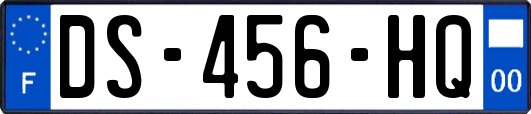 F
DS-456-HQ
00